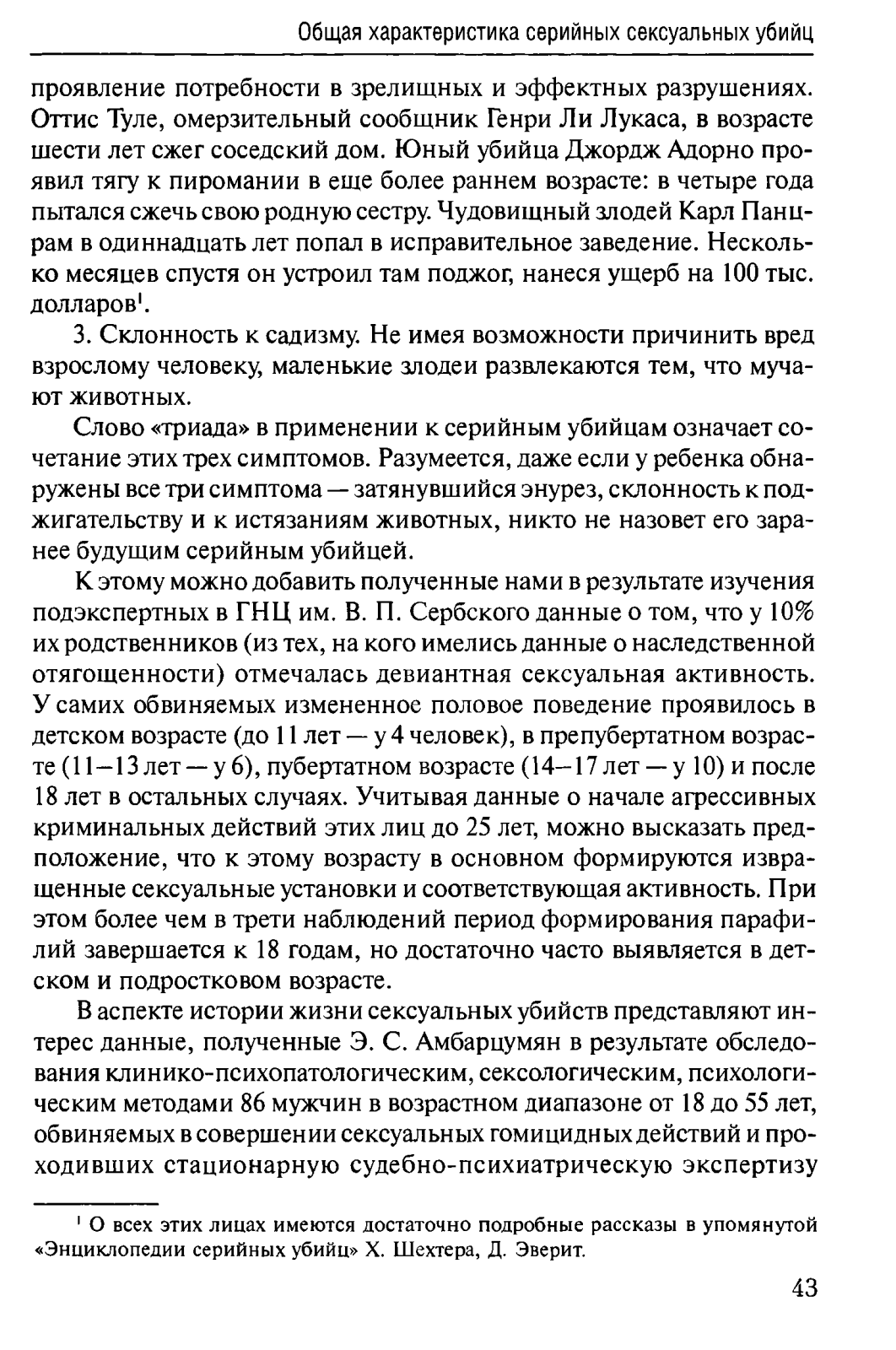 Общая характеристика серийных сексуальных убийц

проявление потребности в зрелищных и эффектных разрушениях. Оттис Туле, омерзительный сообщник Генри Ли Лукаса, в возрасте шести лет сжег соседский дом. Юный убийца Джордж Адорно проявил тягу к пиромании в еще более раннем возрасте: в четыре года пытался сжечь свою родную сестру. Чудовищный злодей Карл Панцрам в одиннадцать лет попал в исправительное заведение. Несколько месяцев спустя он устроил там поджог, нанеся ущерб на 100 тыс. долларов$^1$.

3. Склонность к садизму. Не имея возможности причинить вред взрослому человеку, маленькие злодеи развлекаются тем, что мучают животных.

Слово «триада» в применении к серийным убийцам означает сочетание этих трех симптомов. Разумеется, даже если у ребенка обнаружены все три симптома — затянувшийся энурез, склонность к поджигательству и к истязаниям животных, никто не назовет его заранее будущим серийным убийцей.

К этому можно добавить полученные нами в результате изучения подэкспертных в ГНЦ им. В. П. Сербского данные о том, что у 10% их родственников (из тех, на кого имелись данные о наследственной отягощенности) отмечалась девиантная сексуальная активность. У самих обвиняемых измененное половое поведение проявилось в детском возрасте (до 11 лет — у 4 человек), в препубертатном возрасте (11–13 лет — у 6), пубертатном возрасте (14–17 лет — у 10) и после 18 лет в остальных случаях. Учитывая данные о начале агрессивных криминальных действий этих лиц до 25 лет, можно высказать предположение, что к этому возрасту в основном формируются извращенные сексуальные установки и соответствующая активность. При этом более чем в трети наблюдений период формирования парафилий завершается к 18 годам, но достаточно часто выявляется в детском и подростковом возрасте.

В аспекте истории жизни сексуальных убийств представляют интерес данные, полученные Э. С. Амбарцумян в результате обследования клинико-психопатологическим, сексологическим, психологическим методами 86 мужчин в возрастном диапазоне от 18 до 55 лет, обвиняемых в совершении сексуальных гомицидных действий и проходивших стационарную судебно-психиатрическую экспертизу

$^1$ О всех этих лицах имеются достаточно подробные рассказы в упомянутой «Энциклопедии серийных убийц» Х. Шехтера, Д. Эверит.

43